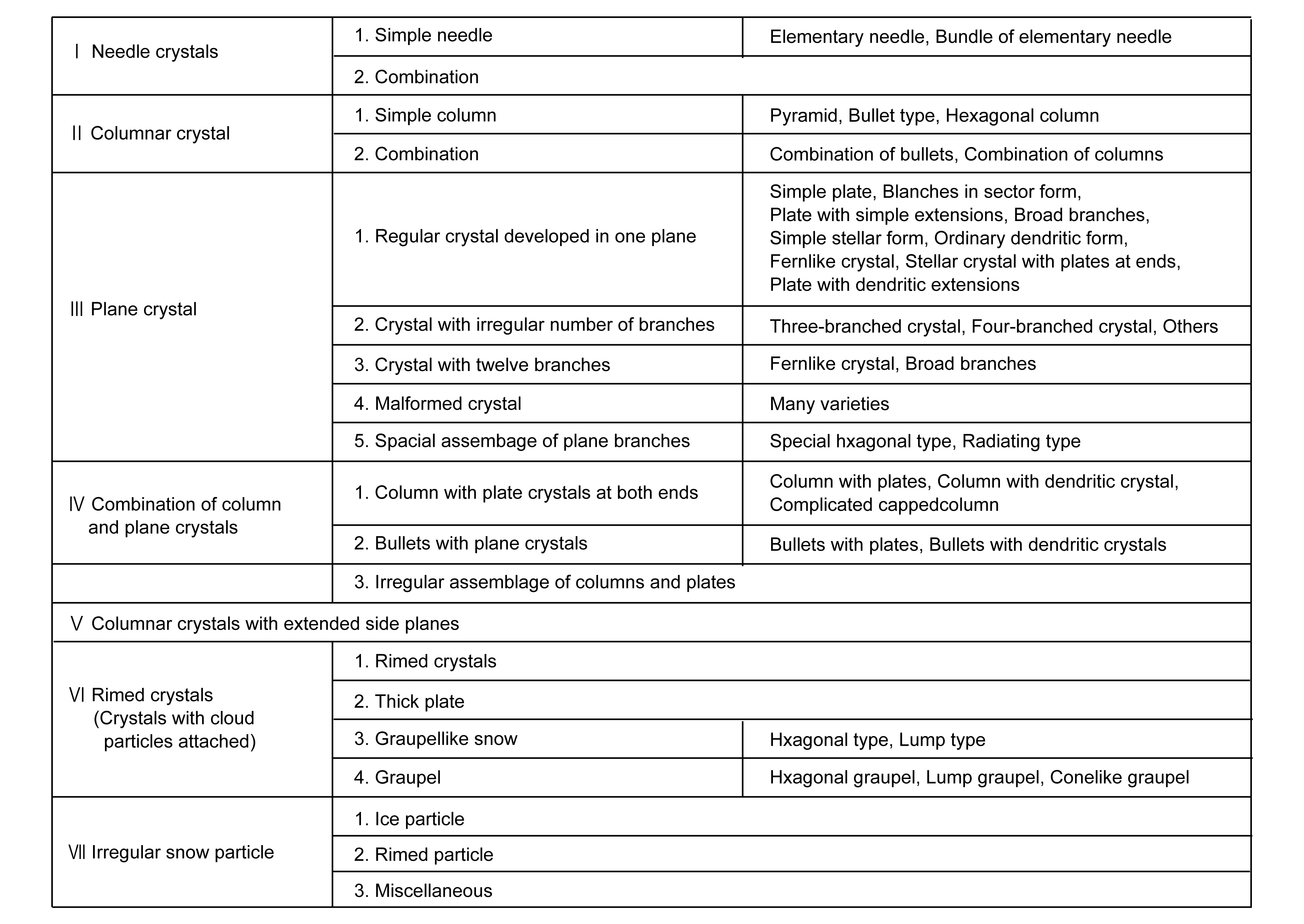 | | | |
|---|---|---|
| Ⅰ Needle crystals | 1. Simple needle | Elementary needle, Bundle of elementary needle |
| | 2. Combination | |
| Ⅱ Columnar crystal | 1. Simple column | Pyramid, Bullet type, Hexagonal column |
| | 2. Combination | Combination of bullets, Combination of columns |
| Ⅲ Plane crystal | 1. Regular crystal developed in one plane | Simple plate, Blanches in sector form, Plate with simple extensions, Broad branches, Simple stellar form, Ordinary dendritic form, Fernlike crystal, Stellar crystal with plates at ends, Plate with dendritic extensions |
| | 2. Crystal with irregular number of branches | Three-branched crystal, Four-branched crystal, Others |
| | 3. Crystal with twelve branches | Fernlike crystal, Broad branches |
| | 4. Malformed crystal | Many varieties |
| | 5. Spacial assembage of plane branches | Special hxagonal type, Radiating type |
| Ⅳ Combination of column and plane crystals | 1. Column with plate crystals at both ends | Column with plates, Column with dendritic crystal, Complicated cappedcolumn |
| | 2. Bullets with plane crystals | Bullets with plates, Bullets with dendritic crystals |
| | 3. Irregular assemblage of columns and plates | |
| Ⅴ Columnar crystals with extended side planes | | |
| Ⅵ Rimed crystals (Crystals with cloud particles attached) | 1. Rimed crystals | |
| | 2. Thick plate | |
| | 3. Graupellike snow | Hxagonal type, Lump type |
| | 4. Graupel | Hxagonal graupel, Lump graupel, Conelike graupel |
| Ⅶ Irregular snow particle | 1. Ice particle | |
| | 2. Rimed particle | |
| | 3. Miscellaneous | |